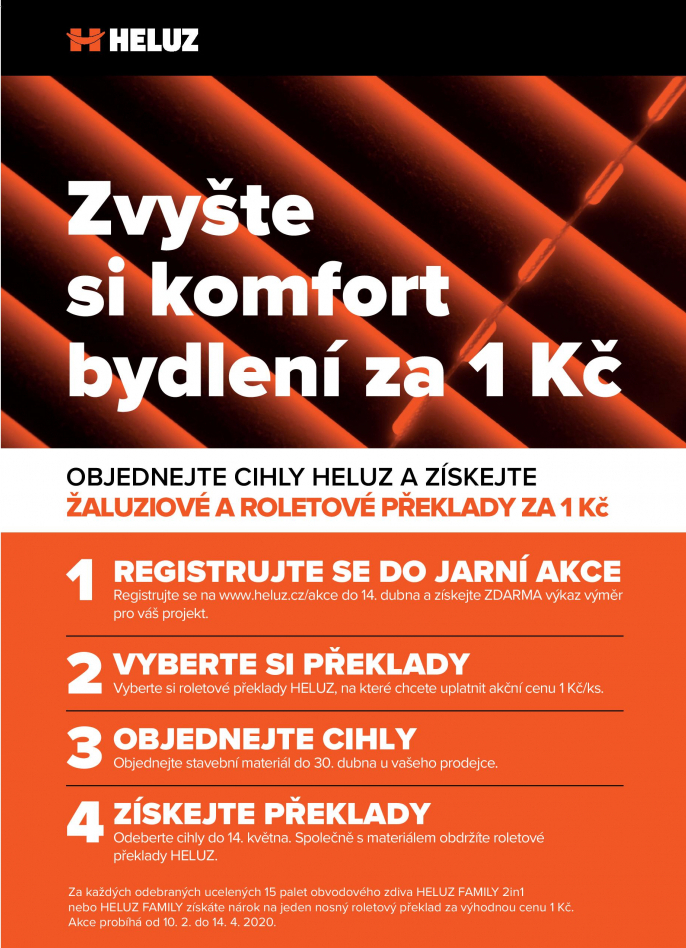 HELUZ

Zvyšte si komfort bydlení za 1 Kč

OBJEDNEJTE CIHLY HELUZ A ZÍSKEJTE
ŽALUZIOVÉ A ROLETOVÉ PŘEKLADY ZA 1 Kč

1 REGISTRUJTE SE DO JARNÍ AKCE
Registrujte se na www.heluz.cz/akce do 14. dubna a získejte ZDARMA výkaz výměr pro váš projekt.

2 VYBERTE SI PŘEKLADY
Vyberte si roletové překlady HELUZ, na které chcete uplatnit akční cenu 1 Kč/ks.

3 OBJEDNEJTE CIHLY
Objednejte stavební materiál do 30. dubna u vašeho prodejce.

4 ZÍSKEJTE PŘEKLADY
Odeberte cihly do 14. května. Společně s materiálem obdržíte roletové překlady HELUZ.

Za každých odebraných ucelených 15 palet obvodového zdiva HELUZ FAMILY 2in1 nebo HELUZ FAMILY získáte nárok na jeden nosný roletový překlad za výhodnou cenu 1 Kč. Akce probíhá od 10. 2. do 14. 4. 2020.